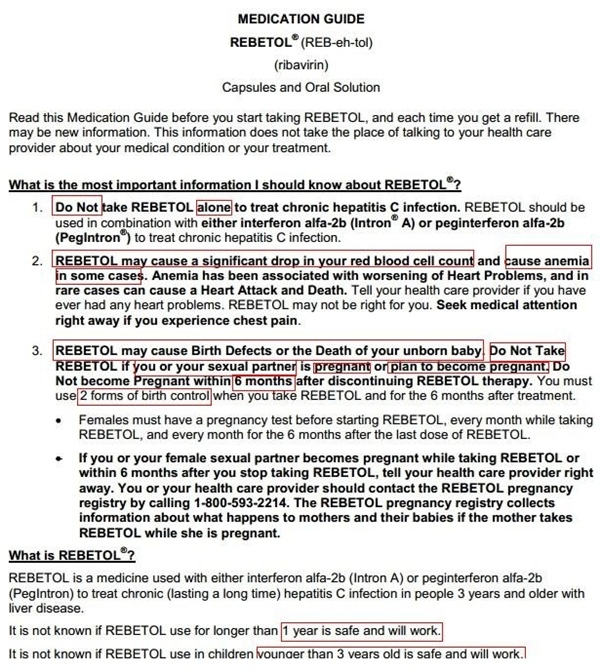 MEDICATION GUIDE

REBETOL® (REB-eh-tol)

(ribavirin)

Capsules and Oral Solution

Read this Medication Guide before you start taking REBETOL, and each time you get a refill. There may be new information. This information does not take the place of talking to your health care provider about your medical condition or your treatment.

What is the most important information I should know about REBETOL®?

1. Do Not take REBETOL alone to treat chronic hepatitis C infection. REBETOL should be used in combination with either interferon alfa-2b (Intron® A) or peginterferon alfa-2b (PegIntron®) to treat chronic hepatitis C infection.

2. REBETOL may cause a significant drop in your red blood cell count and cause anemia in some cases. Anemia has been associated with worsening of Heart Problems, and in rare cases can cause a Heart Attack and Death. Tell your health care provider if you have ever had any heart problems. REBETOL may not be right for you. Seek medical attention right away if you experience chest pain.

3. REBETOL may cause Birth Defects or the Death of your unborn baby. Do Not Take REBETOL if you or your sexual partner is pregnant or plan to become pregnant. Do Not become Pregnant within 6 months after discontinuing REBETOL therapy. You must use 2 forms of birth control when you take REBETOL and for the 6 months after treatment.

• Females must have a pregnancy test before starting REBETOL, every month while taking REBETOL, and every month for the 6 months after the last dose of REBETOL.

• If you or your female sexual partner becomes pregnant while taking REBETOL or within 6 months after you stop taking REBETOL, tell your health care provider right away. You or your health care provider should contact the REBETOL pregnancy registry by calling 1-800-593-2214. The REBETOL pregnancy registry collects information about what happens to mothers and their babies if the mother takes REBETOL while she is pregnant.

What is REBETOL®?

REBETOL is a medicine used with either interferon alfa-2b (Intron A) or peginterferon alfa-2b (PegIntron) to treat chronic (lasting a long time) hepatitis C infection in people 3 years and older with liver disease.

It is not known if REBETOL use for longer than 1 year is safe and will work.

It is not known if REBETOL use in children younger than 3 years old is safe and will work.